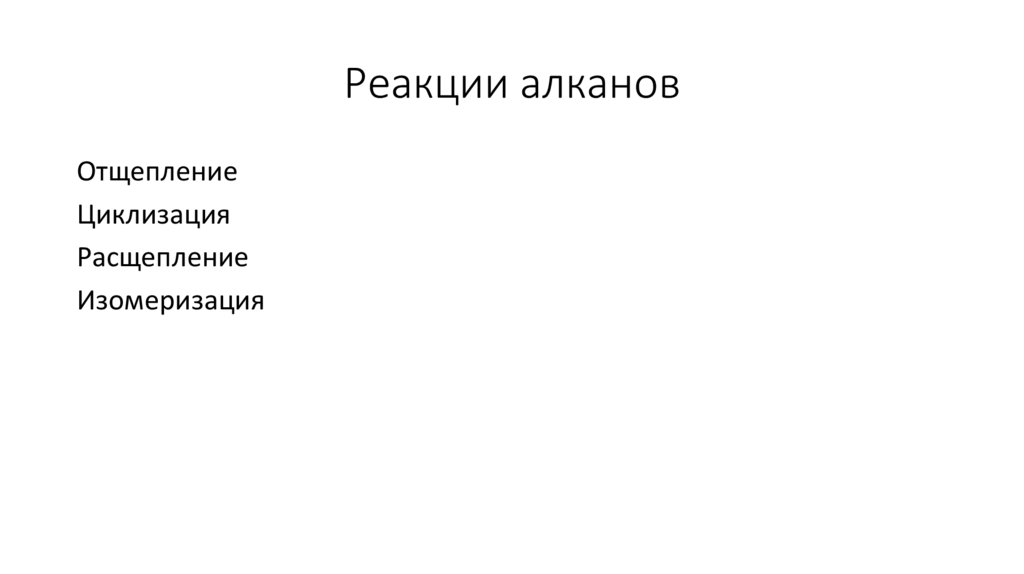 Реакции алканов

Отщепление
Циклизация
Расщепление
Изомеризация